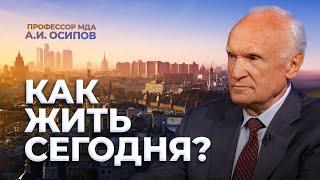 ПРОФЕССОР МДА
А.И. ОСИПОВ

КАК
ЖИТЬ
СЕГОДНЯ?